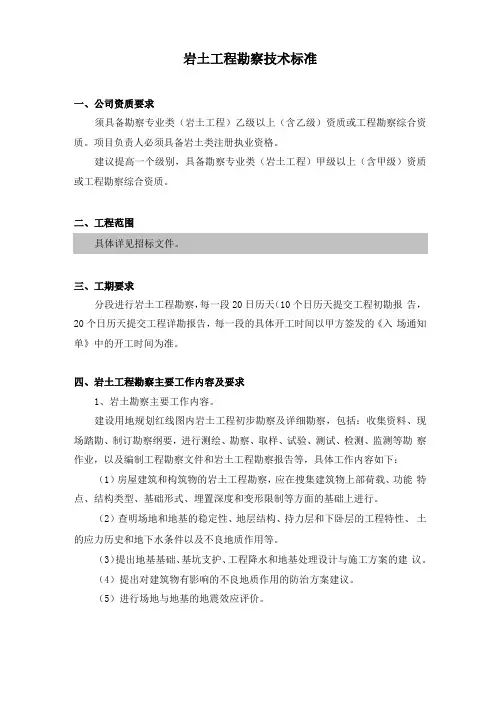 岩土工程勘察技术标准

一、公司资质要求

须具备勘察专业类（岩土工程）乙级以上（含乙级）资质或工程勘察综合资质。项目负责人必须具备岩土类注册执业资格。

建议提高一个级别，具备勘察专业类（岩土工程）甲级以上（含甲级）资质或工程勘察综合资质。

二、工程范围

具体详见招标文件。

三、工期要求

分段进行岩土工程勘察，每一段 20 日历天(10 个日历天提交工程初勘报 告，20 个日历天提交工程详勘报告，每一段的具体开工时间以甲方签发的《入 场通知单》中的开工时间为准。

四、岩土工程勘察主要工作内容及要求

1、岩土勘察主要工作内容。

建设用地规划红线图内岩土工程初步勘察及详细勘察，包括：收集资料、现场踏勘、制订勘察纲要，进行测绘、勘察、取样、试验、测试、检测、监测等勘 察作业，以及编制工程勘察文件和岩土工程勘察报告等，具体工作内容如下：

（1）房屋建筑和构筑物的岩土工程勘察，应在搜集建筑物上部荷载、功能 特点、结构类型、基础形式、埋置深度和变形限制等方面的基础上进行。

（2）查明场地和地基的稳定性、地层结构、持力层和下卧层的工程特性、 土的应力历史和地下水条件以及不良地质作用等。

（3）提出地基基础、基坑支护、工程降水和地基处理设计与施工方案的建 议。

（4）提出对建筑物有影响的不良地质作用的防治方案建议。

（5）进行场地与地基的地震效应评价。